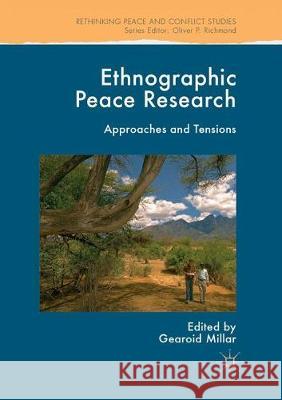 RETHINKING PEACE AND CONFLICT STUDIES
Series Editor: Oliver P. Richmond

Ethnographic Peace Research

Approaches and Tensions

Edited by
Gearoid Millar

Kraina Książek